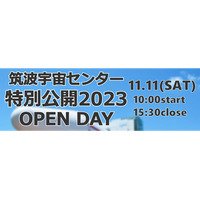 筑波宇宙センター
特別公開2023
OPEN DAY

11.11(SAT)
10:00start
15:30close